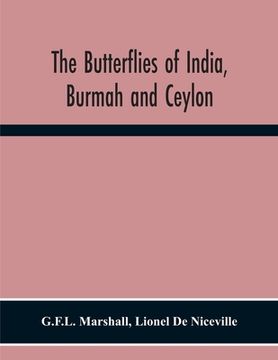 The Butterflies of India, Burmah and Ceylon

G.F.L. Marshall, Lionel De Niceville